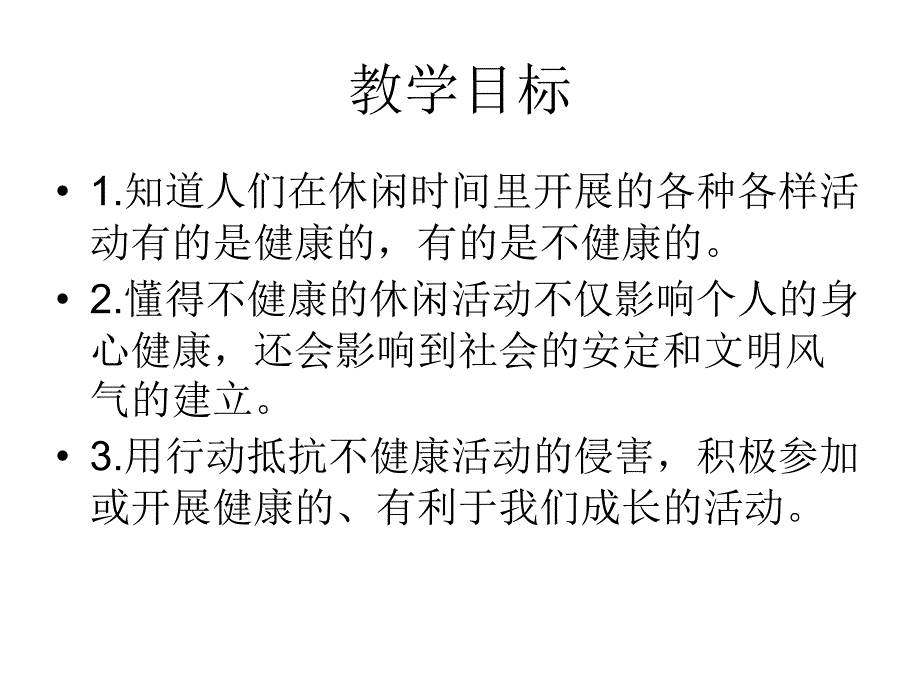 教学目标

• 1.知道人们在休闲时间里开展的各种各样活动有的是健康的，有的是不健康的。

• 2.懂得不健康的休闲活动不仅影响个人的身心健康，还会影响到社会的安定和文明风气的建立。

• 3.用行动抵抗不健康活动的侵害，积极参加或开展健康的、有利于我们成长的活动。